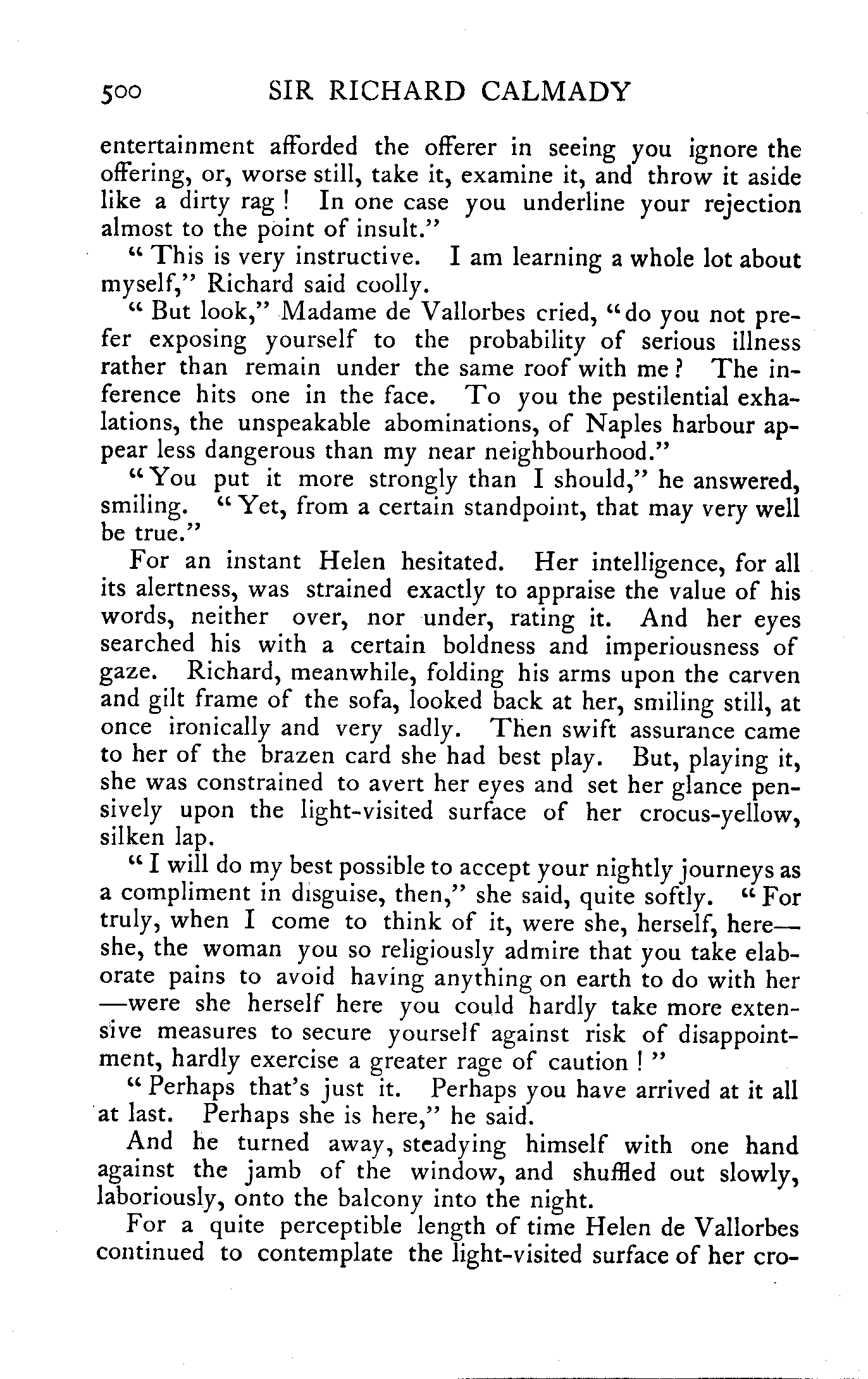 500 SIR RICHARD CALMADY

entertainment afforded the offerer in seeing you ignore the offering, or, worse still, take it, examine it, and throw it aside like a dirty rag! In one case you underline your rejection almost to the point of insult."

"This is very instructive. I am learning a whole lot about myself," Richard said coolly.

"But look," Madame de Vallorbes cried, "do you not prefer exposing yourself to the probability of serious illness rather than remain under the same roof with me? The inference hits one in the face. To you the pestilential exhalations, the unspeakable abominations, of Naples harbour appear less dangerous than my near neighbourhood."

"You put it more strongly than I should," he answered, smiling. "Yet, from a certain standpoint, that may very well be true."

For an instant Helen hesitated. Her intelligence, for all its alertness, was strained exactly to appraise the value of his words, neither over, nor under, rating it. And her eyes searched his with a certain boldness and imperiousness of gaze. Richard, meanwhile, folding his arms upon the carven and gilt frame of the sofa, looked back at her, smiling still, at once ironically and very sadly. Then swift assurance came to her of the brazen card she had best play. But, playing it, she was constrained to avert her eyes and set her glance pensively upon the light-visited surface of her crocus-yellow, silken lap.

"I will do my best possible to accept your nightly journeys as a compliment in disguise, then," she said, quite softly. "For truly, when I come to think of it, were she, herself, here—she, the woman you so religiously admire that you take elaborate pains to avoid having anything on earth to do with her—were she herself here you could hardly take more extensive measures to secure yourself against risk of disappointment, hardly exercise a greater rage of caution!"

"Perhaps that's just it. Perhaps you have arrived at it all at last. Perhaps she is here," he said.

And he turned away, steadying himself with one hand against the jamb of the window, and shuffled out slowly, laboriously, onto the balcony into the night.

For a quite perceptible length of time Helen de Vallorbes continued to contemplate the light-visited surface of her cro-